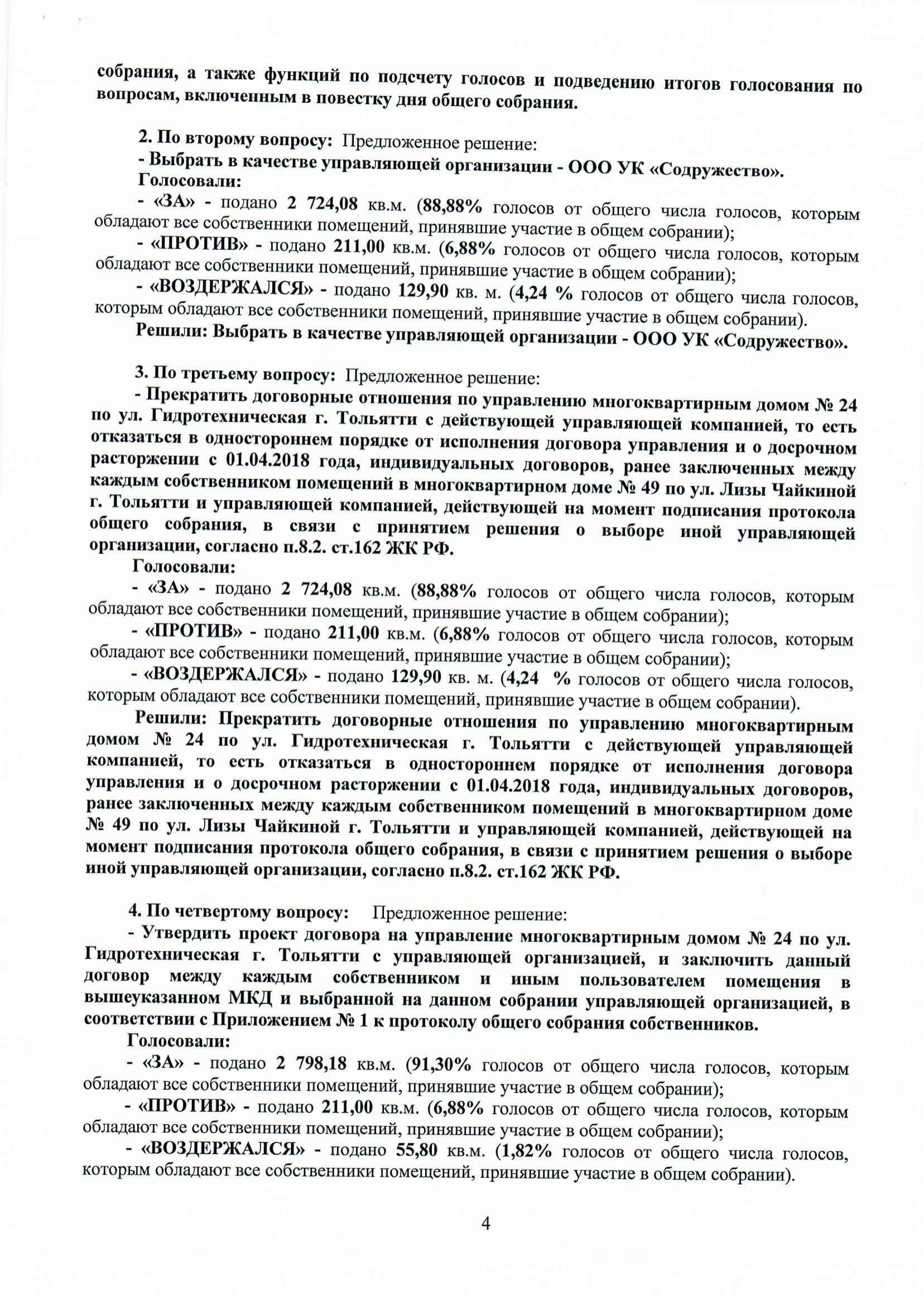 собрания, а также функций по подсчету голосов и подведению итогов голосования по вопросам, включенным в повестку дня общего собрания.

2. По второму вопросу: Предложенное решение:
- Выбрать в качестве управляющей организации - ООО УК «Содружество».
Голосовали:
- «ЗА» - подано 2 724,08 кв.м. (88,88% голосов от общего числа голосов, которым обладают все собственники помещений, принявшие участие в общем собрании);
- «ПРОТИВ» - подано 211,00 кв.м. (6,88% голосов от общего числа голосов, которым обладают все собственники помещений, принявшие участие в общем собрании);
- «ВОЗДЕРЖАЛСЯ» - подано 129,90 кв. м. (4,24 % голосов от общего числа голосов, которым обладают все собственники помещений, принявшие участие в общем собрании).
Решили: Выбрать в качестве управляющей организации - ООО УК «Содружество».

3. По третьему вопросу: Предложенное решение:
- Прекратить договорные отношения по управлению многоквартирным домом № 24 по ул. Гидротехническая г. Тольятти с действующей управляющей компанией, то есть отказаться в одностороннем порядке от исполнения договора управления и о досрочном расторжении с 01.04.2018 года, индивидуальных договоров, ранее заключенных между каждым собственником помещений в многоквартирном доме № 49 по ул. Лизы Чайкиной г. Тольятти и управляющей компанией, действующей на момент подписания протокола общего собрания, в связи с принятием решения о выборе иной управляющей организации, согласно п.8.2. ст.162 ЖК РФ.
Голосовали:
- «ЗА» - подано 2 724,08 кв.м. (88,88% голосов от общего числа голосов, которым обладают все собственники помещений, принявшие участие в общем собрании);
- «ПРОТИВ» - подано 211,00 кв.м. (6,88% голосов от общего числа голосов, которым обладают все собственники помещений, принявшие участие в общем собрании);
- «ВОЗДЕРЖАЛСЯ» - подано 129,90 кв. м. (4,24 % голосов от общего числа голосов, которым обладают все собственники помещений, принявшие участие в общем собрании).
Решили: Прекратить договорные отношения по управлению многоквартирным домом № 24 по ул. Гидротехническая г. Тольятти с действующей управляющей компанией, то есть отказаться в одностороннем порядке от исполнения договора управления и о досрочном расторжении с 01.04.2018 года, индивидуальных договоров, ранее заключенных между каждым собственником помещений в многоквартирном доме № 49 по ул. Лизы Чайкиной г. Тольятти и управляющей компанией, действующей на момент подписания протокола общего собрания, в связи с принятием решения о выборе иной управляющей организации, согласно п.8.2. ст.162 ЖК РФ.

4. По четвертому вопросу: Предложенное решение:
- Утвердить проект договора на управление многоквартирным домом № 24 по ул. Гидротехническая г. Тольятти с управляющей организацией, и заключить данный договор между каждым собственником и иным пользователем помещения в вышеуказанном МКД и выбранной на данном собрании управляющей организацией, в соответствии с Приложением № 1 к протоколу общего собрания собственников.
Голосовали:
- «ЗА» - подано 2 798,18 кв.м. (91,30% голосов от общего числа голосов, которым обладают все собственники помещений, принявшие участие в общем собрании);
- «ПРОТИВ» - подано 211,00 кв.м. (6,88% голосов от общего числа голосов, которым обладают все собственники помещений, принявшие участие в общем собрании);
- «ВОЗДЕРЖАЛСЯ» - подано 55,80 кв.м. (1,82% голосов от общего числа голосов, которым обладают все собственники помещений, принявшие участие в общем собрании).

4